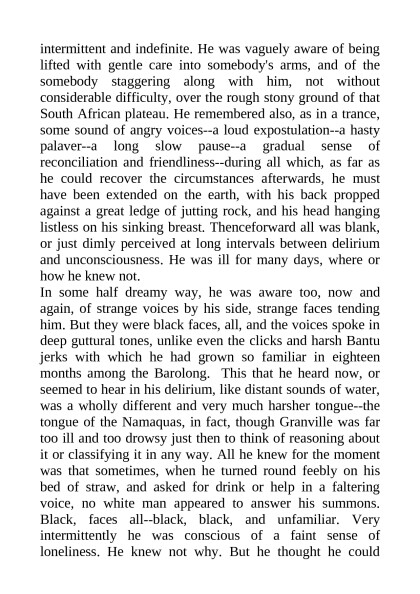 intermittent and indefinite. He was vaguely aware of being lifted with gentle care into somebody's arms, and of the somebody staggering along with him, not without considerable difficulty, over the rough stony ground of that South African plateau. He remembered also, as in a trance, some sound of angry voices--a loud expostulation--a hasty palaver--a long slow pause--a gradual sense of reconciliation and friendliness--during all which, as far as he could recover the circumstances afterwards, he must have been extended on the earth, with his back propped against a great ledge of jutting rock, and his head hanging listless on his sinking breast. Thenceforward all was blank, or just dimly perceived at long intervals between delirium and unconsciousness. He was ill for many days, where or how he knew not.

In some half dreamy way, he was aware too, now and again, of strange voices by his side, strange faces tending him. But they were black faces, all, and the voices spoke in deep guttural tones, unlike even the clicks and harsh Bantu jerks with which he had grown so familiar in eighteen months among the Barolong. This that he heard now, or seemed to hear in his delirium, like distant sounds of water, was a wholly different and very much harsher tongue--the tongue of the Namaquas, in fact, though Granville was far too ill and too drowsy just then to think of reasoning about it or classifying it in any way. All he knew for the moment was that sometimes, when he turned round feebly on his bed of straw, and asked for drink or help in a faltering voice, no white man appeared to answer his summons. Black, faces all--black, black, and unfamiliar. Very intermittently he was conscious of a faint sense of loneliness. He knew not why. But he thought he could